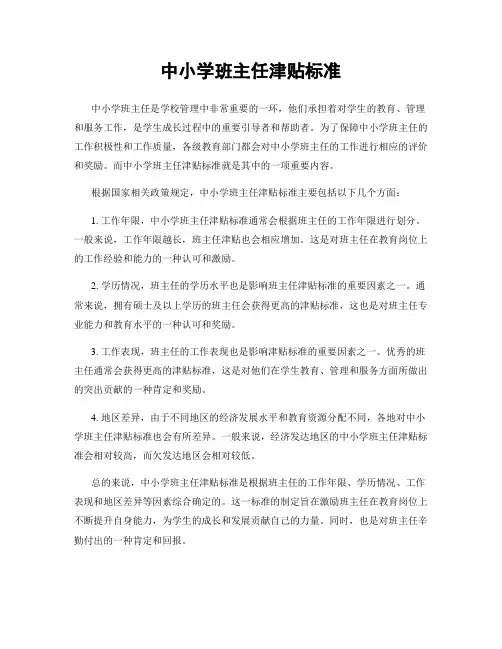 中小学班主任津贴标准

中小学班主任是学校管理中非常重要的一环，他们承担着对学生的教育、管理和服务工作，是学生成长过程中的重要引导者和帮助者。为了保障中小学班主任的工作积极性和工作质量，各级教育部门都会对中小学班主任的工作进行相应的评价和奖励。而中小学班主任津贴标准就是其中的一项重要内容。

根据国家相关政策规定，中小学班主任津贴标准主要包括以下几个方面：

1. 工作年限，中小学班主任津贴标准通常会根据班主任的工作年限进行划分。一般来说，工作年限越长，班主任津贴也会相应增加。这是对班主任在教育岗位上的工作经验和能力的一种认可和激励。

2. 学历情况，班主任的学历水平也是影响班主任津贴标准的重要因素之一。通常来说，拥有硕士及以上学历的班主任会获得更高的津贴标准，这也是对班主任专业能力和教育水平的一种认可和奖励。

3. 工作表现，班主任的工作表现也是影响津贴标准的重要因素之一。优秀的班主任通常会获得更高的津贴标准，这是对他们在学生教育、管理和服务方面所做出的突出贡献的一种肯定和奖励。

4. 地区差异，由于不同地区的经济发展水平和教育资源分配不同，各地对中小学班主任津贴标准也会有所差异。一般来说，经济发达地区的中小学班主任津贴标准会相对较高，而欠发达地区会相对较低。

总的来说，中小学班主任津贴标准是根据班主任的工作年限、学历情况、工作表现和地区差异等因素综合确定的。这一标准的制定旨在激励班主任在教育岗位上不断提升自身能力，为学生的成长和发展贡献自己的力量。同时，也是对班主任辛勤付出的一种肯定和回报。